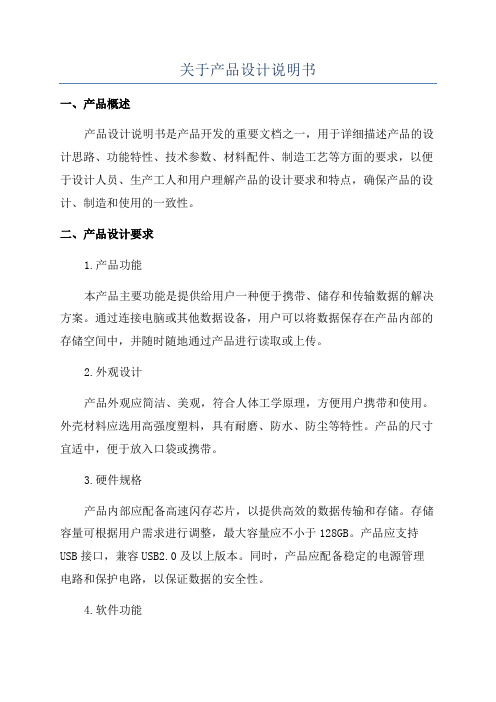 关于产品设计说明书

一、产品概述

产品设计说明书是产品开发的重要文档之一，用于详细描述产品的设计思路、功能特性、技术参数、材料配件、制造工艺等方面的要求，以便于设计人员、生产工人和用户理解产品的设计要求和特点，确保产品的设计、制造和使用的一致性。

二、产品设计要求

1.产品功能

本产品主要功能是提供给用户一种便于携带、储存和传输数据的解决方案。通过连接电脑或其他数据设备，用户可以将数据保存在产品内部的存储空间中，并随时随地通过产品进行读取或上传。

2.外观设计

产品外观应简洁、美观，符合人体工学原理，方便用户携带和使用。外壳材料应选用高强度塑料，具有耐磨、防水、防尘等特性。产品的尺寸宜适中，便于放入口袋或携带。

3.硬件规格

产品内部应配备高速闪存芯片，以提供高效的数据传输和存储。存储容量可根据用户需求进行调整，最大容量应不小于128GB。产品应支持USB接口，兼容USB2.0及以上版本。同时，产品应配备稳定的电源管理电路和保护电路，以保证数据的安全性。

4.软件功能